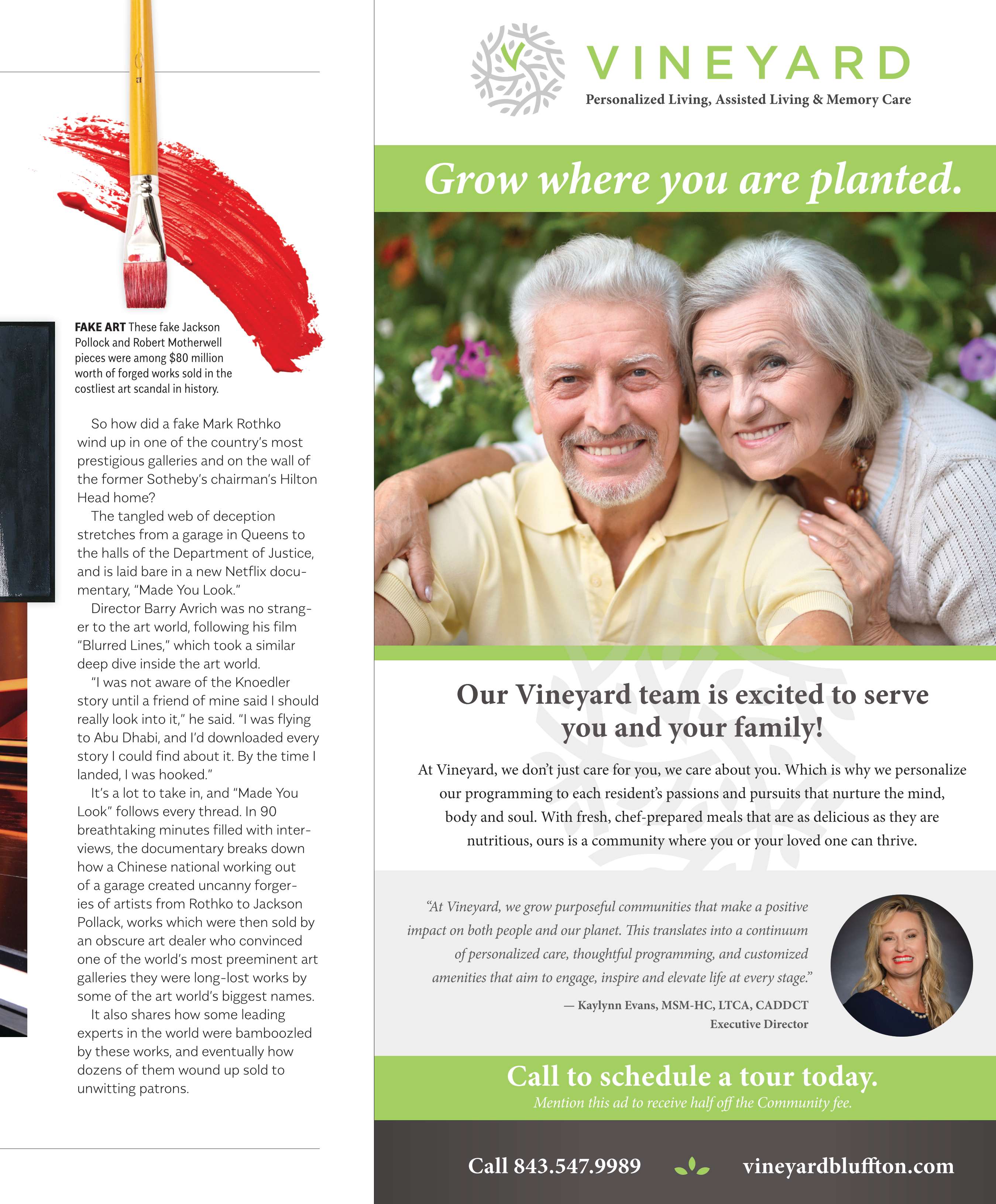 FAKE ART These fake Jackson Pollock and Robert Motherwell pieces were among $80 million worth of forged works sold in the costliest art scandal in history.

So how did a fake Mark Rothko wind up in one of the country's most prestigious galleries and on the wall of the former Sotheby's chairman's Hilton Head home?

The tangled web of deception stretches from a garage in Queens to the halls of the Department of Justice, and is laid bare in a new Netflix documentary, "Made You Look."

Director Barry Avrich was no stranger to the art world, following his film "Blurred Lines," which took a similar deep dive inside the art world.

"I was not aware of the Knoedler story until a friend of mine said I should really look into it," he said. "I was flying to Abu Dhabi, and I'd downloaded every story I could find about it. By the time I landed, I was hooked."

It's a lot to take in, and "Made You Look" follows every thread. In 90 breathtaking minutes filled with interviews, the documentary breaks down how a Chinese national working out of a garage created uncanny forgeries of artists from Rothko to Jackson Pollack, works which were then sold by an obscure art dealer who convinced one of the world's most preeminent art galleries they were long-lost works by some of the art world's biggest names.

It also shares how some leading experts in the world were bamboozled by these works, and eventually how dozens of them wound up sold to unwitting patrons.

VINEYARD
Personalized Living, Assisted Living & Memory Care

Grow where you are planted.

Our Vineyard team is excited to serve you and your family!

At Vineyard, we don't just care for you, we care about you. Which is why we personalize our programming to each resident's passions and pursuits that nurture the mind, body and soul. With fresh, chef-prepared meals that are as delicious as they are nutritious, ours is a community where you or your loved one can thrive.

"At Vineyard, we grow purposeful communities that make a positive impact on both people and our planet. This translates into a continuum of personalized care, thoughtful programming, and customized amenities that aim to engage, inspire and elevate life at every stage."

— Kaylynn Evans, MSM-HC, LTCA, CADDCT
Executive Director

Call to schedule a tour today.
Mention this ad to receive half off the Community fee.

Call 843.547.9989 vineyardbluffton.com